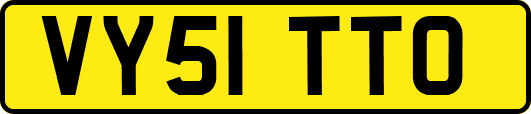 VY51 TTO